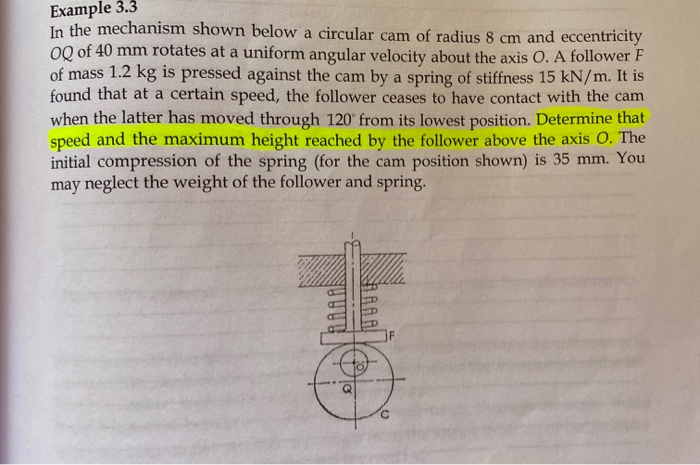 Example 3.3

In the mechanism shown below a circular cam of radius 8 cm and eccentricity $OQ$ of 40 mm rotates at a uniform angular velocity about the axis $O$. A follower $F$ of mass 1.2 kg is pressed against the cam by a spring of stiffness 15 kN/m. It is found that at a certain speed, the follower ceases to have contact with the cam when the latter has moved through $120^\circ$ from its lowest position. Determine that speed and the maximum height reached by the follower above the axis $O$. The initial compression of the spring (for the cam position shown) is 35 mm. You may neglect the weight of the follower and spring.

F
O
Q
C